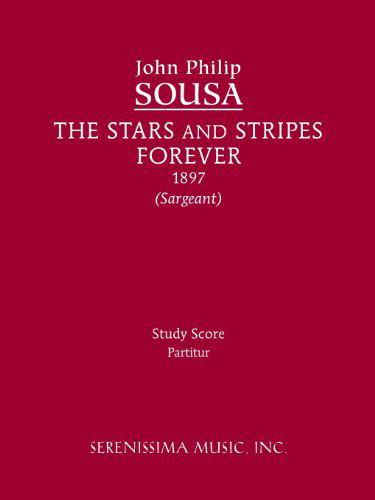 John Philip
SOUSA
THE STARS AND STRIPES FOREVER
1897
(Sargeant)

Study Score
Partitur

SERENISSIMA MUSIC, INC.